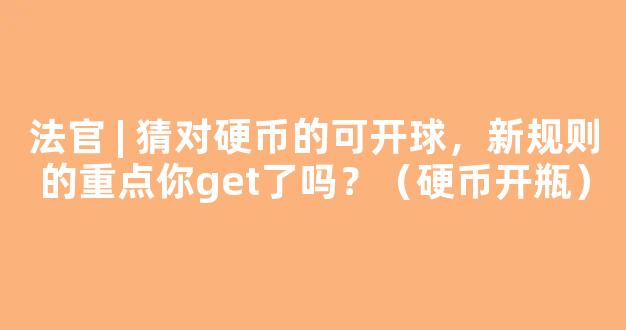 法官 | 猜对硬币的可开球，新规则的重点你get了吗？（硬币开瓶）